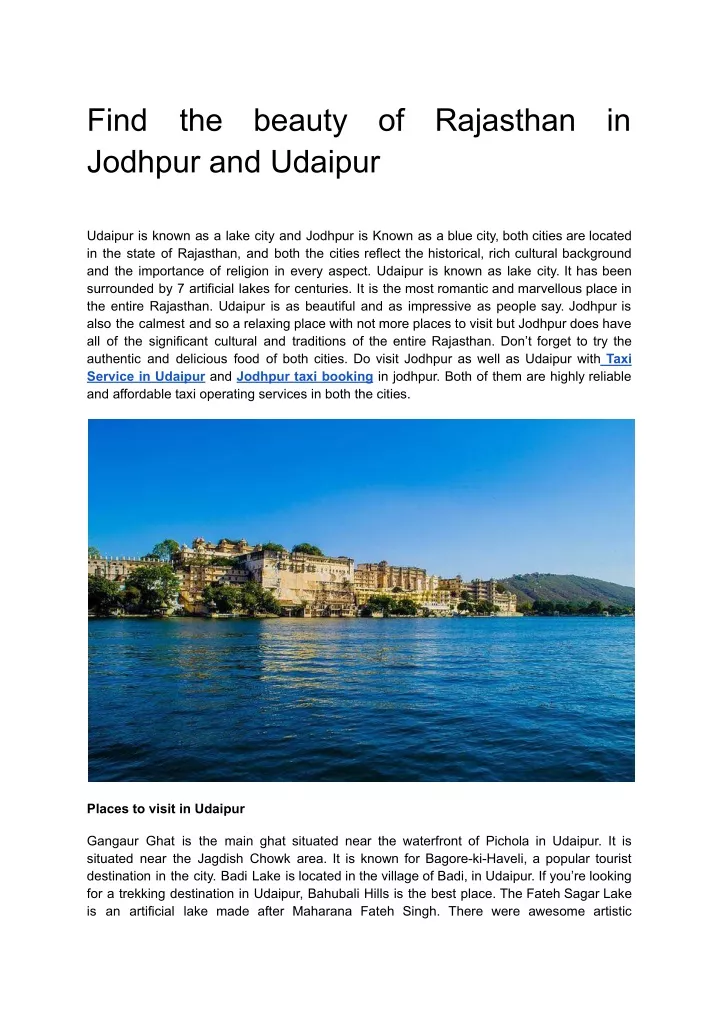 Find the beauty of Rajasthan in Jodhpur and Udaipur

Udaipur is known as a lake city and Jodhpur is Known as a blue city, both cities are located in the state of Rajasthan, and both the cities reflect the historical, rich cultural background and the importance of religion in every aspect. Udaipur is known as lake city. It has been surrounded by 7 artificial lakes for centuries. It is the most romantic and marvellous place in the entire Rajasthan. Udaipur is as beautiful and as impressive as people say. Jodhpur is also the calmest and so a relaxing place with not more places to visit but Jodhpur does have all of the significant cultural and traditions of the entire Rajasthan. Don't forget to try the authentic and delicious food of both cities. Do visit Jodhpur as well as Udaipur with Taxi Service in Udaipur and Jodhpur taxi booking in jodhpur. Both of them are highly reliable and affordable taxi operating services in both the cities.

Places to visit in Udaipur

Gangaur Ghat is the main ghat situated near the waterfront of Pichola in Udaipur. It is situated near the Jagdish Chowk area. It is known for Bagore-ki-Haveli, a popular tourist destination in the city. Badi Lake is located in the village of Badi, in Udaipur. If you're looking for a trekking destination in Udaipur, Bahubali Hills is the best place. The Fateh Sagar Lake is an artificial lake made after Maharana Fateh Singh. There were awesome artistic